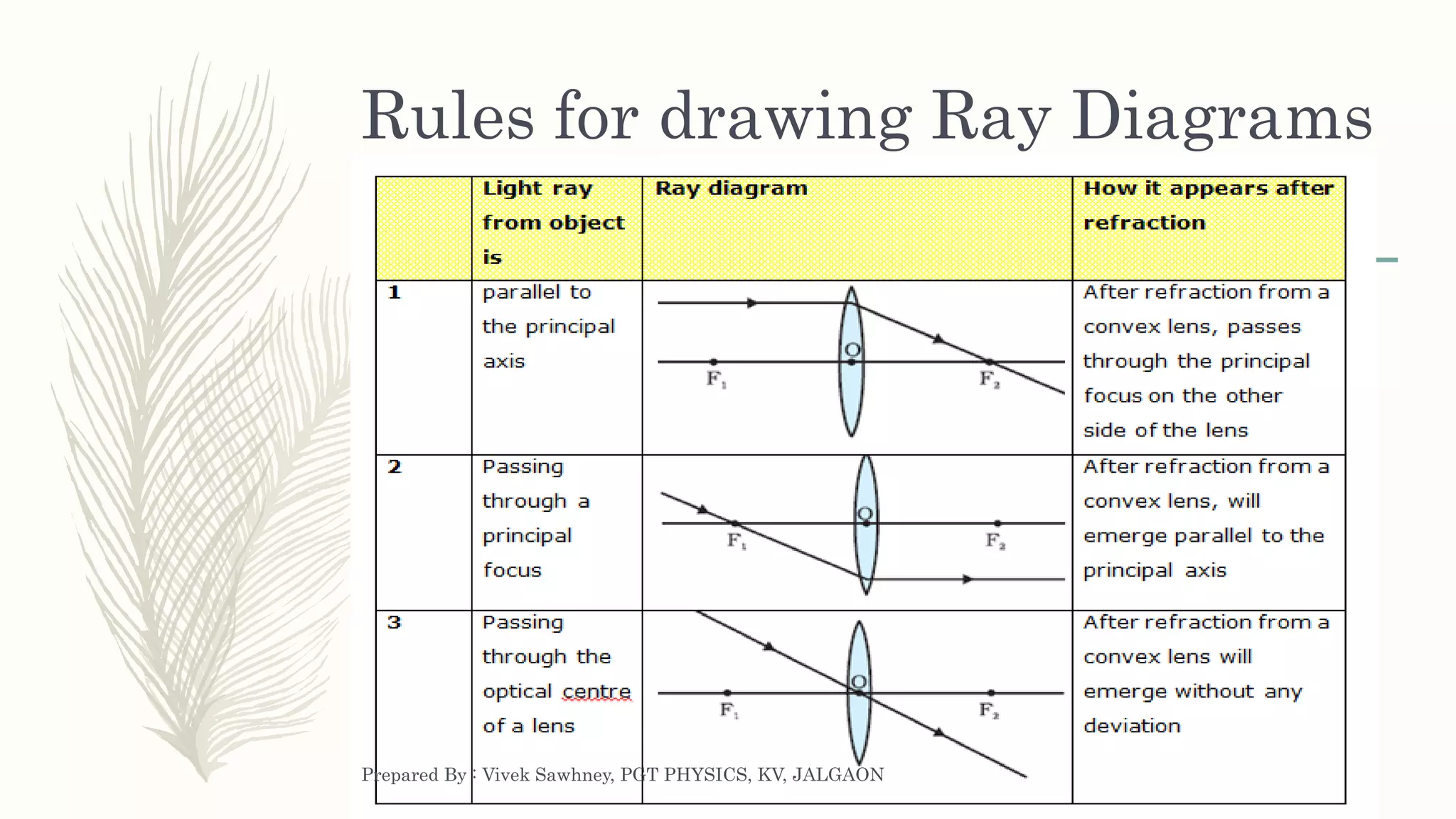 Rules for drawing Ray Diagrams

| | Light ray from object is | Ray diagram | How it appears after refraction |
|---|---|---|---|
| 1 | parallel to the principal axis | O $F_1$ $F_2$ | After refraction from a convex lens, passes through the principal focus on the other side of the lens |
| 2 | Passing through a principal focus | O $F_1$ $F_2$ | After refraction from a convex lens, will emerge parallel to the principal axis |
| 3 | Passing through the optical centre of a lens | O $F_1$ $F_2$ | After refraction from a convex lens will emerge without any deviation |

Prepared By : Vivek Sawhney, PGT PHYSICS, KV, JALGAON